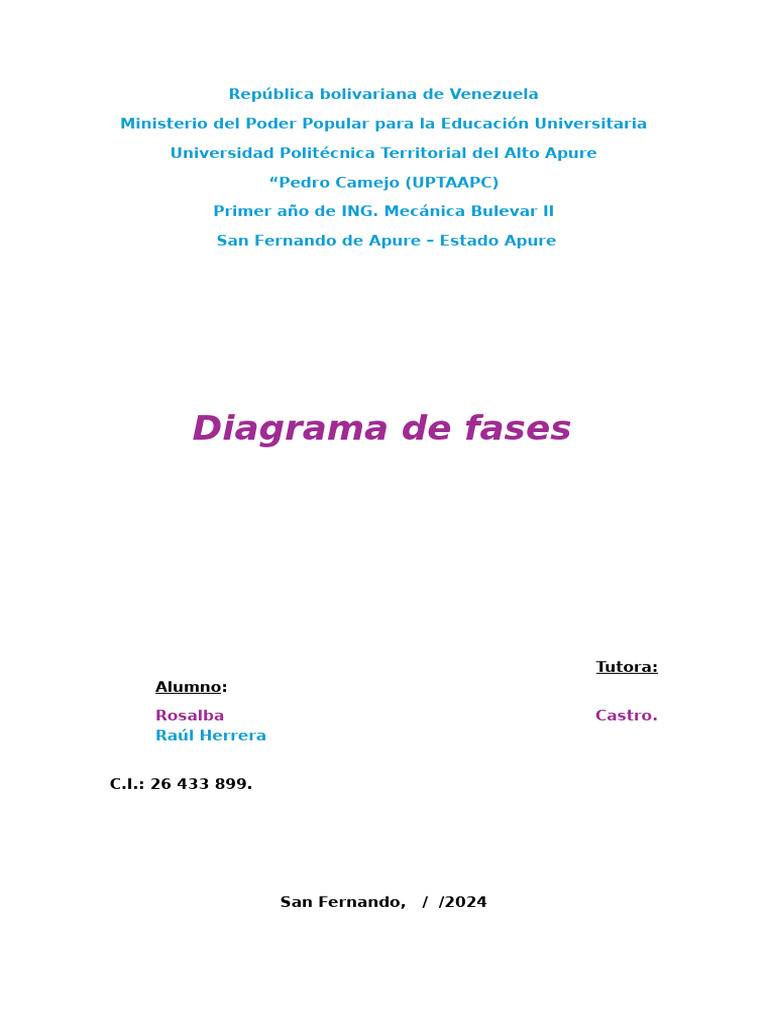 República bolivariana de Venezuela
Ministerio del Poder Popular para la Educación Universitaria
Universidad Politécnica Territorial del Alto Apure
"Pedro Camejo (UPTAAPC)
Primer año de ING. Mecánica Bulevar II
San Fernando de Apure – Estado Apure

Diagrama de fases

Tutora:

Alumno:

Rosalba Castro.
Raúl Herrera

C.I.: 26 433 899.

San Fernando, / /2024